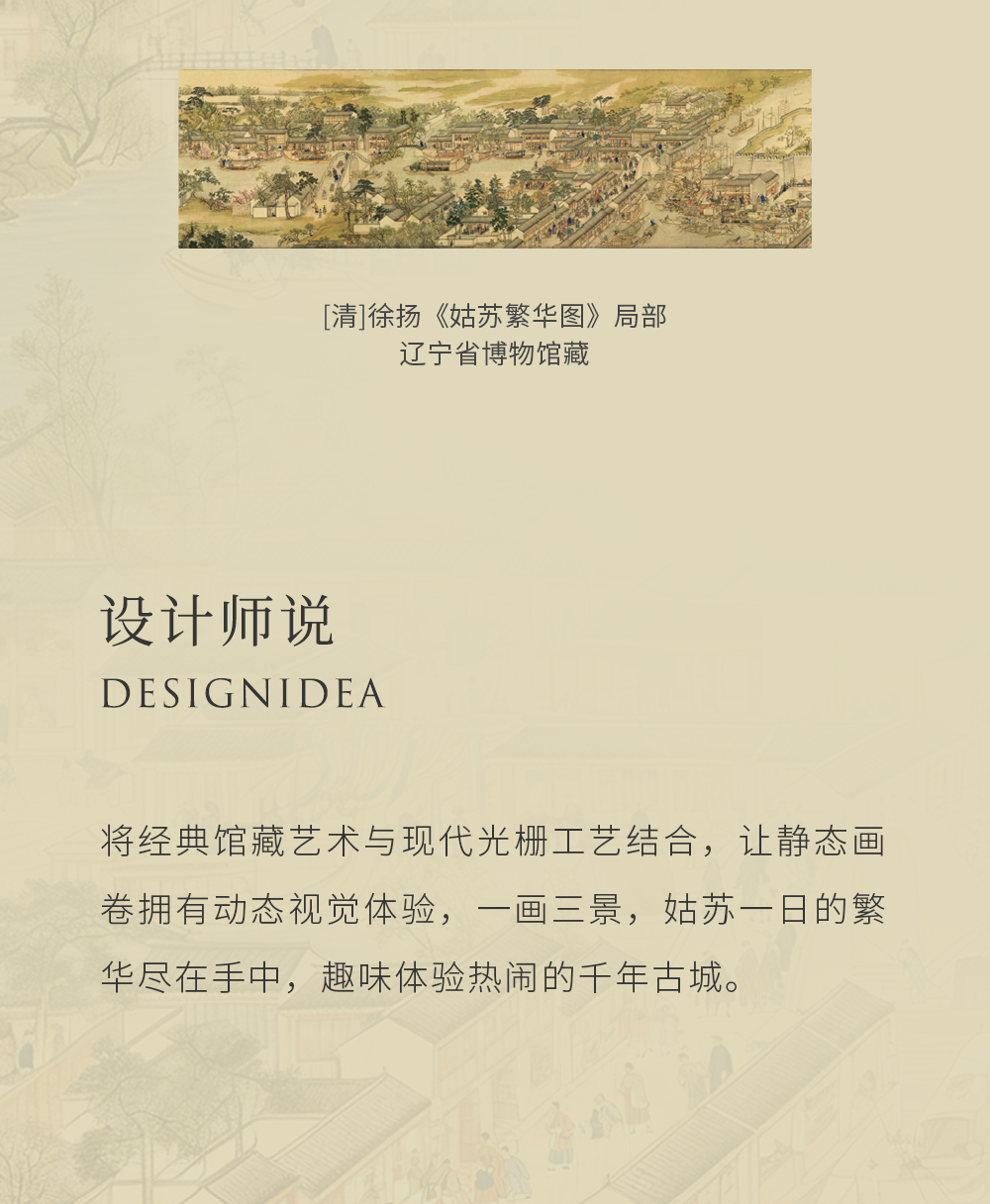 [清]徐扬《姑苏繁华图》局部
辽宁省博物馆藏

设计师说
DESIGNIDEA

将经典馆藏艺术与现代光栅工艺结合，让静态画卷拥有动态视觉体验，一画三景，姑苏一日的繁华尽在手中，趣味体验热闹的千年古城。